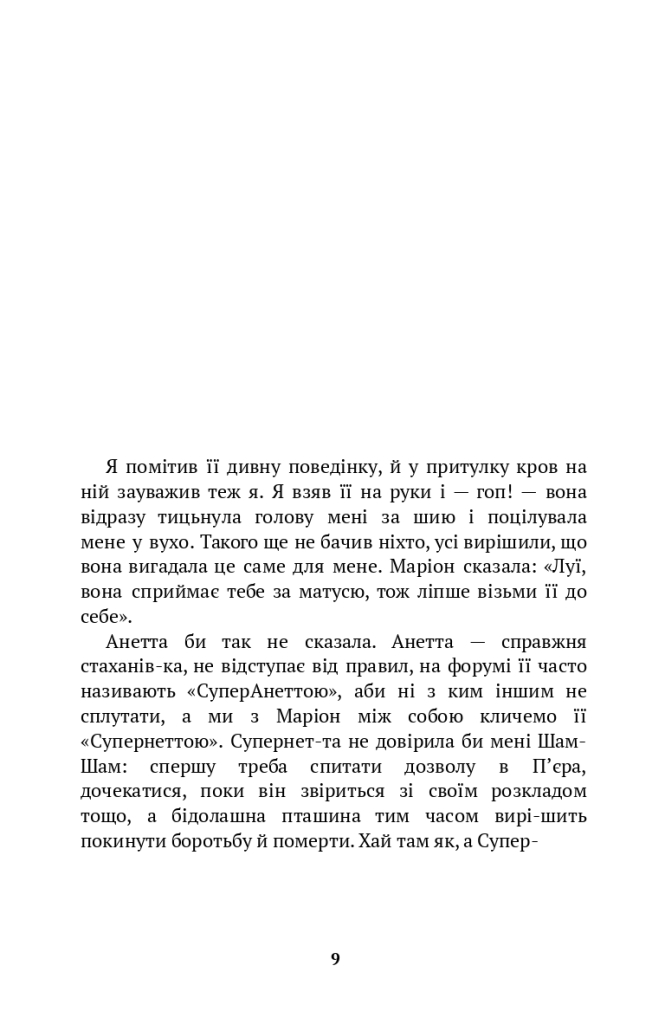 Я помітив її дивну поведінку, й у притулку кров на ній зауважив теж я. Я взяв її на руки і — гоп! — вона відразу тицьнула голову мені за шию і поцілувала мене у вухо. Такого ще не бачив ніхто, усі вирішили, що вона вигадала це саме для мене. Маріон сказала: «Луї, вона сприймає тебе за матусю, тож ліпше візьми її до себе».

Анетта би так не сказала. Анетта — справжня стаханів-ка, не відступає від правил, на форумі її часто називають «СуперАнеттою», аби ні з ким іншим не сплутати, а ми з Маріон між собою кличемо її «Супернеттою». Супернет-та не довірила би мені Шам-Шам: спершу треба спитати дозволу в П'єра, дочекатися, поки він звіриться зі своїм розкладом тощо, а бідолашна пташина тим часом вирі-шить покинути боротьбу й померти. Хай там як, а Супер-

9